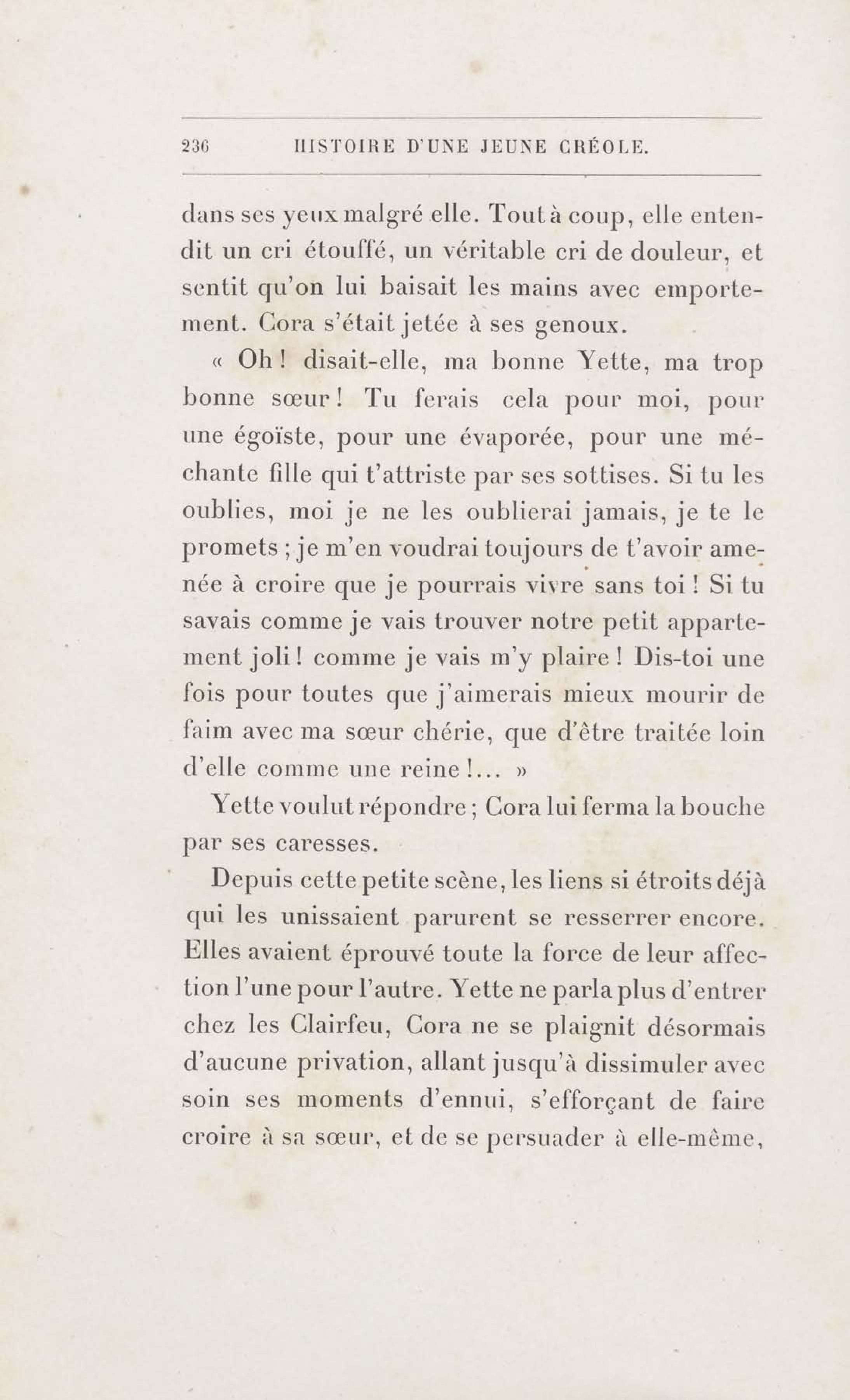 236 HISTOIRE D'UNE JEUNE CRÉOLE.

dans ses yeux malgré elle. Tout à coup, elle entendit un cri étouffé, un véritable cri de douleur, et sentit qu'on lui baisait les mains avec emportement. Cora s'était jetée à ses genoux.

« Oh ! disait-elle, ma bonne Yette, ma trop bonne sœur ! Tu ferais cela pour moi, pour une égoïste, pour une évaporée, pour une méchante fille qui t'attriste par ses sottises. Si tu les oublies, moi je ne les oublierai jamais, je te le promets ; je m'en voudrai toujours de t'avoir amenée à croire que je pourrais vivre sans toi ! Si tu savais comme je vais trouver notre petit appartement joli ! comme je vais m'y plaire ! Dis-toi une fois pour toutes que j'aimerais mieux mourir de faim avec ma sœur chérie, que d'être traitée loin d'elle comme une reine !... »

Yette voulut répondre ; Cora lui ferma la bouche par ses caresses.

Depuis cette petite scène, les liens si étroits déjà qui les unissaient parurent se resserrer encore. Elles avaient éprouvé toute la force de leur affection l'une pour l'autre. Yette ne parla plus d'entrer chez les Clairfeu, Cora ne se plaignit désormais d'aucune privation, allant jusqu'à dissimuler avec soin ses moments d'ennui, s'efforçant de faire croire à sa sœur, et de se persuader à elle-même,